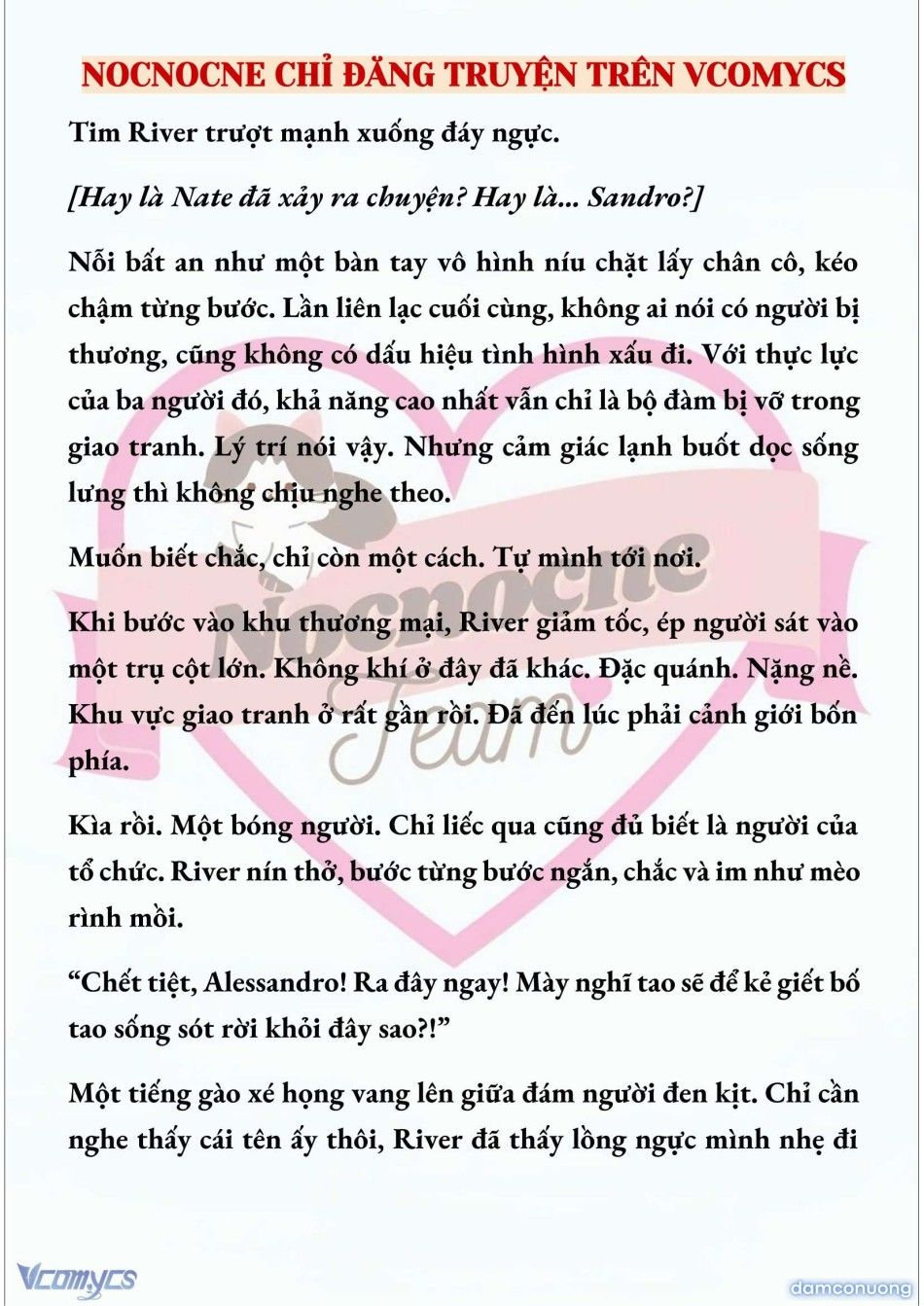 NOCNOCNE CHỈ ĐĂNG TRUYỆN TRÊN VCOMYCS

Tim River trượt mạnh xuống đáy ngực.

[Hay là Nate đã xảy ra chuyện? Hay là... Sandro?]

Nỗi bất an như một bàn tay vô hình níu chặt lấy chân cô, kéo chậm từng bước. Lần liên lạc cuối cùng, không ai nói có người bị thương, cũng không có dấu hiệu tình hình xấu đi. Với thực lực của ba người đó, khả năng cao nhất vẫn chỉ là bộ đàm bị vỡ trong giao tranh. Lý trí nói vậy. Nhưng cảm giác lạnh buốt dọc sống lưng thì không chịu nghe theo.

Muốn biết chắc, chỉ còn một cách. Tự mình tới nơi.

Khi bước vào khu thương mại, River giảm tốc, ép người sát vào một trụ cột lớn. Không khí ở đây đã khác. Đặc quánh. Nặng nề. Khu vực giao tranh ở rất gần rồi. Đã đến lúc phải cảnh giới bốn phía.

Kìa rồi. Một bóng người. Chỉ liếc qua cũng đủ biết là người của tổ chức. River nín thở, bước từng bước ngắn, chắc và im như mèo rình mồi.

“Chết tiệt, Alessandro! Ra đây ngay! Mày nghĩ tao sẽ để kẻ giết bố tao sống sót rời khỏi đây sao?!”

Một tiếng gào xé họng vang lên giữa đám người đen kịt. Chỉ cần nghe thấy cái tên ấy thôi, River đã thấy lồng ngực mình nhẹ đi

Nocnocne Team

Vcomycs

damconuong